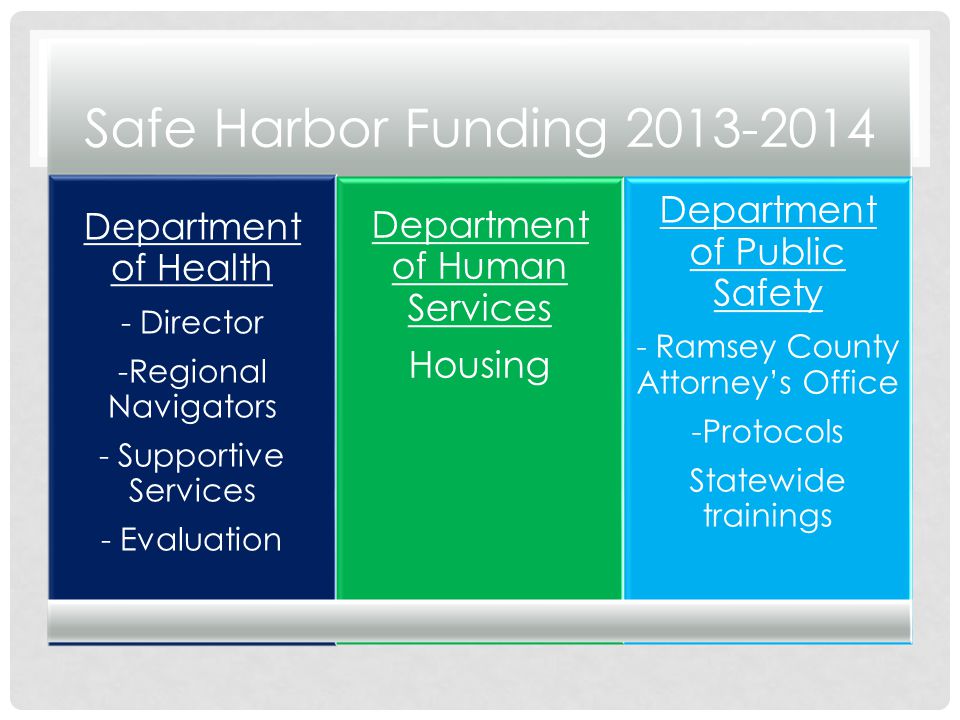 Safe Harbor Funding 2013-2014

Department of Health

- Director

-Regional Navigators

- Supportive Services

- Evaluation

Department of Human Services

Housing

Department of Public Safety

- Ramsey County Attorney's Office

-Protocols

Statewide trainings